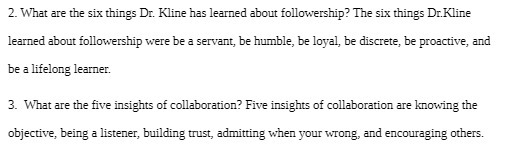 2. What are the six things Dr. Kline has learned about followership? The six things Dr.Kline learned about followership were be a servant, be humble, be loyal, be discrete, be proactive, and be a lifelong learner.

3. What are the five insights of collaboration? Five insights of collaboration are knowing the objective, being a listener, building trust, admitting when your wrong, and encouraging others.